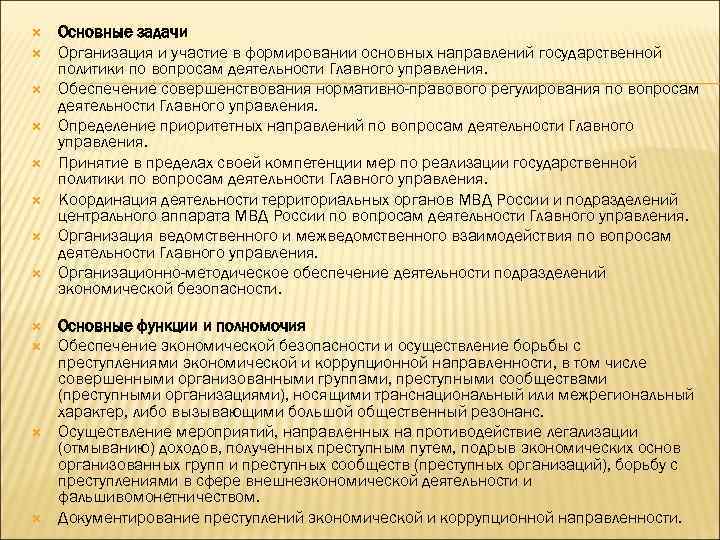 Основные задачи

Организация и участие в формировании основных направлений государственной политики по вопросам деятельности Главного управления.

Обеспечение совершенствования нормативно-правового регулирования по вопросам деятельности Главного управления.

Определение приоритетных направлений по вопросам деятельности Главного управления.

Принятие в пределах своей компетенции мер по реализации государственной политики по вопросам деятельности Главного управления.

Координация деятельности территориальных органов МВД России и подразделений центрального аппарата МВД России по вопросам деятельности Главного управления.

Организация ведомственного и межведомственного взаимодействия по вопросам деятельности Главного управления.

Организационно-методическое обеспечение деятельности подразделений экономической безопасности.

Основные функции и полномочия

Обеспечение экономической безопасности и осуществление борьбы с преступлениями экономической и коррупционной направленности, в том числе совершенными организованными группами, преступными сообществами (преступными организациями), носящими транснациональный или межрегиональный характер, либо вызывающими большой общественный резонанс.

Осуществление мероприятий, направленных на противодействие легализации (отмыванию) доходов, полученных преступным путем, подрыв экономических основ организованных групп и преступных сообществ (преступных организаций), борьбу с преступлениями в сфере внешнеэкономической деятельности и фальшивомонетничеством.

Документирование преступлений экономической и коррупционной направленности.